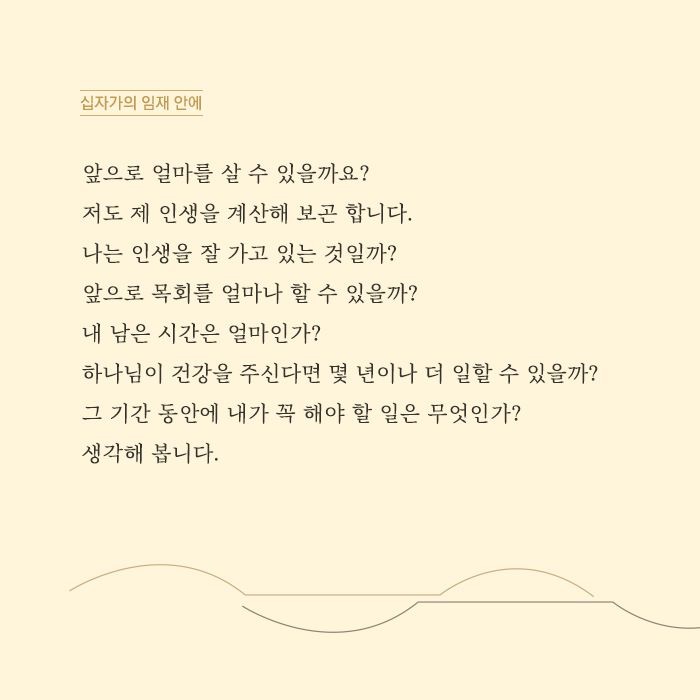 십자가의 임재 안에

앞으로 얼마를 살 수 있을까요?
저도 제 인생을 계산해 보곤 합니다.
나는 인생을 잘 가고 있는 것일까?
앞으로 목회를 얼마나 할 수 있을까?
내 남은 시간은 얼마인가?
하나님이 건강을 주신다면 몇 년이나 더 일할 수 있을까?
그 기간 동안에 내가 꼭 해야 할 일은 무엇인가?
생각해 봅니다.